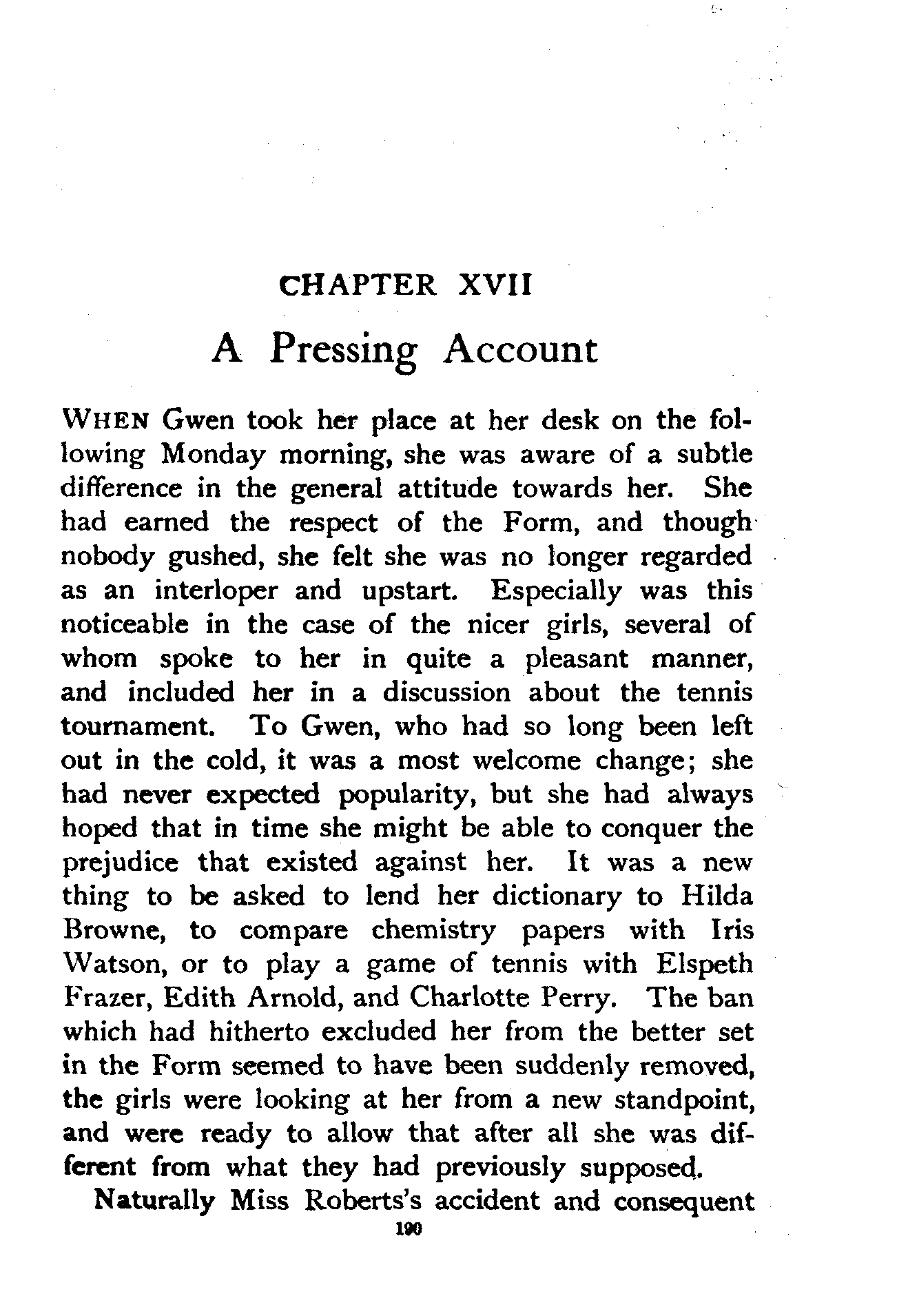 CHAPTER XVII

A Pressing Account

WHEN Gwen took her place at her desk on the following Monday morning, she was aware of a subtle difference in the general attitude towards her. She had earned the respect of the Form, and though nobody gushed, she felt she was no longer regarded as an interloper and upstart. Especially was this noticeable in the case of the nicer girls, several of whom spoke to her in quite a pleasant manner, and included her in a discussion about the tennis tournament. To Gwen, who had so long been left out in the cold, it was a most welcome change; she had never expected popularity, but she had always hoped that in time she might be able to conquer the prejudice that existed against her. It was a new thing to be asked to lend her dictionary to Hilda Browne, to compare chemistry papers with Iris Watson, or to play a game of tennis with Elspeth Frazer, Edith Arnold, and Charlotte Perry. The ban which had hitherto excluded her from the better set in the Form seemed to have been suddenly removed, the girls were looking at her from a new standpoint, and were ready to allow that after all she was different from what they had previously supposed.

Naturally Miss Roberts's accident and consequent

190